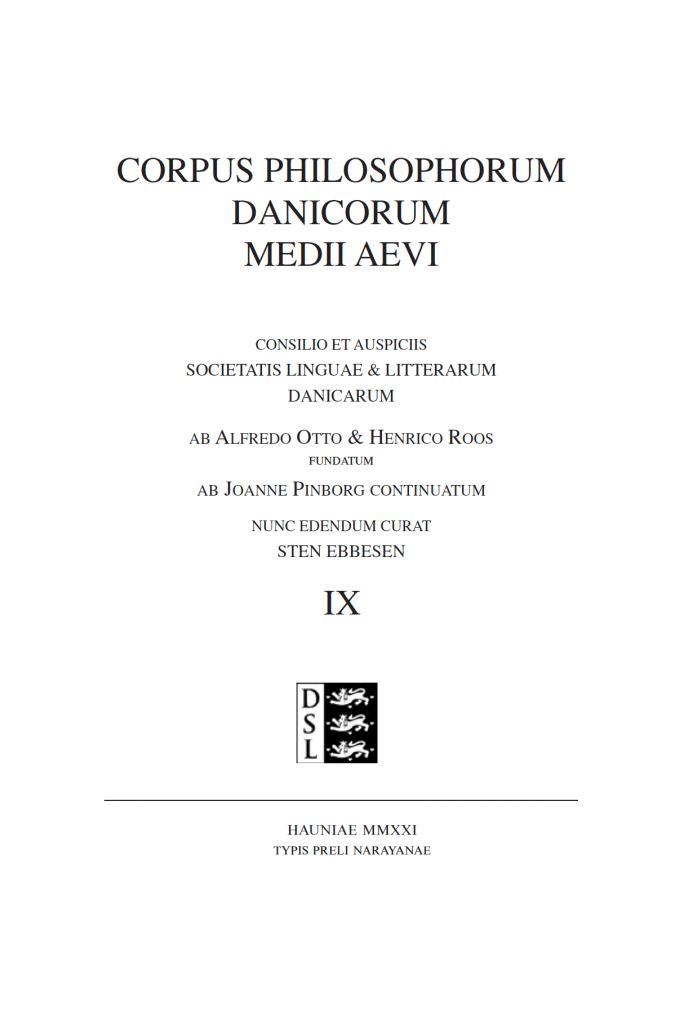 CORPUS PHILOSOPHORUM DANICORUM MEDII AEVI

CONSILIO ET AUSPICIIS SOCIETATIS LINGUAE & LITTERARUM DANICARUM

AB ALFREDO OTTO & HENRICO ROOS FUNDATUM

AB JOANNE PINBORG CONTINUATUM

NUNC EDENDUM CURAT STEN EBBESEN

IX

D S L

HAUNIAE MMXXI
TYPIS PRELI NARAYANAE